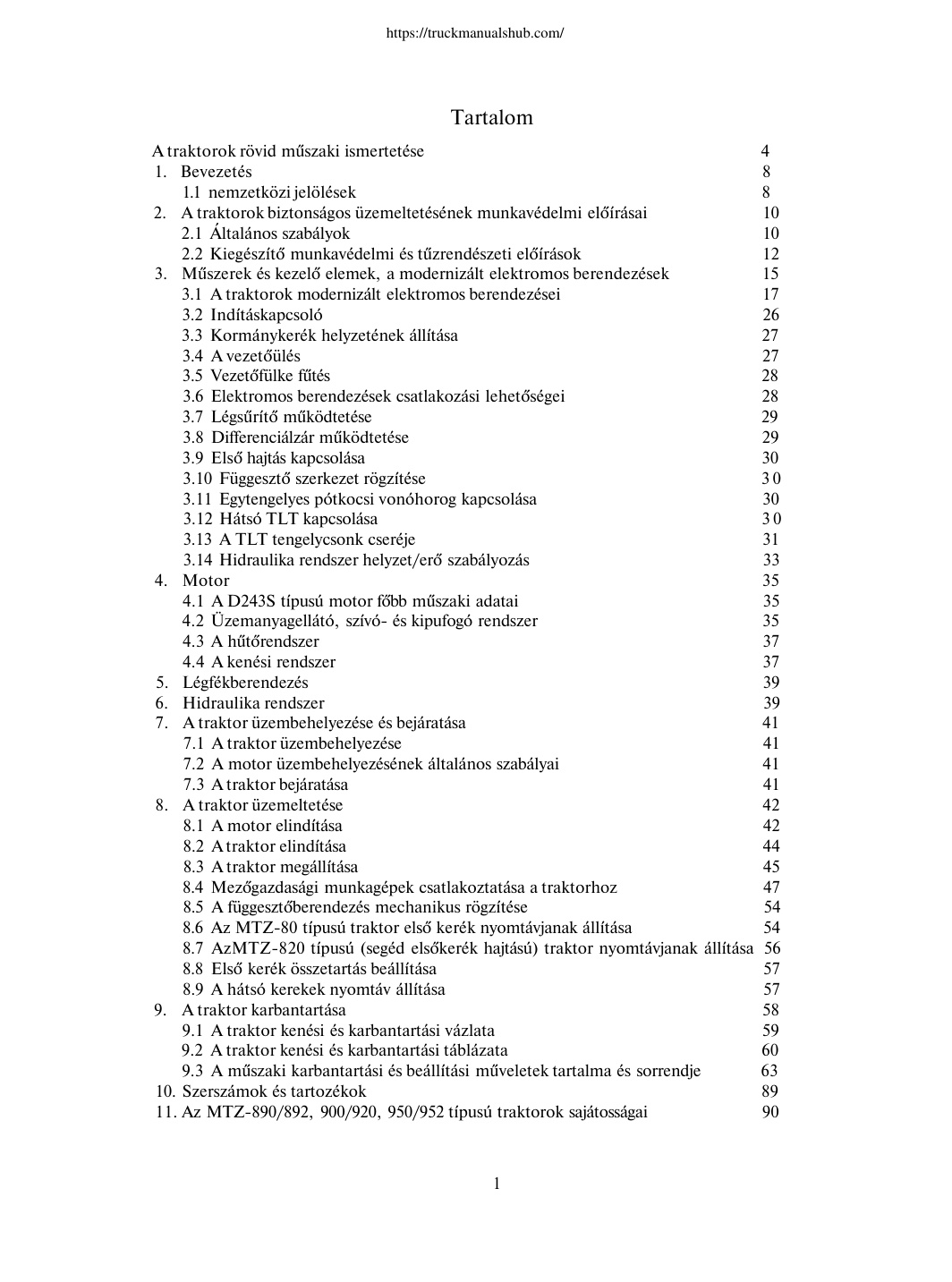 https://truckmanualshub.com/

Tartalom

A traktorok rövid műszaki ismertetése 4
1. Bevezetés 8
1.1 nemzetközi jelölések 8
2. A traktorok biztonságos üzemeltetésének munkavédelmi előírásai 10
2.1 Általános szabályok 10
2.2 Kiegészítő munkavédelmi és tűzrendészeti előírások 12
3. Műszerek és kezelő elemek, a modernizált elektromos berendezések 15
3.1 A traktorok modernizált elektromos berendezései 17
3.2 Indításkapcsoló 26
3.3 Kormánykerék helyzetének állítása 27
3.4 A vezetőülés 27
3.5 Vezetőfülke fűtés 28
3.6 Elektromos berendezések csatlakozási lehetőségei 28
3.7 Légsűrítő működtetése 29
3.8 Differenciálzár működtetése 29
3.9 Első hajtás kapcsolása 30
3.10 Függesztő szerkezet rögzítése 30
3.11 Egytengelyes pótkocsi vonóhorog kapcsolása 30
3.12 Hátsó TLT kapcsolása 30
3.13 A TLT tengelycsonk cseréje 31
3.14 Hidraulika rendszer helyzet/erő szabályozás 33
4. Motor 35
4.1 A D243S típusú motor főbb műszaki adatai 35
4.2 Üzemanyagellátó, szívó- és kipufogó rendszer 35
4.3 A hűtőrendszer 37
4.4 A kenési rendszer 37
5. Légfékberendezés 39
6. Hidraulika rendszer 39
7. A traktor üzembehelyezése és bejáratása 41
7.1 A traktor üzembehelyezése 41
7.2 A motor üzembehelyezésének általános szabályai 41
7.3 A traktor bejáratása 41
8. A traktor üzemeltetése 42
8.1 A motor elindítása 42
8.2 A traktor elindítása 44
8.3 A traktor megállítása 45
8.4 Mezőgazdasági munkagépek csatlakoztatása a traktorhoz 47
8.5 A függesztőberendezés mechanikus rögzítése 54
8.6 Az MTZ-80 típusú traktor első kerék nyomtávjanak állítása 54
8.7 AzMTZ-820 típusú (segéd elsőkerék hajtású) traktor nyomtávjanak állítása 56
8.8 Első kerék összetartás beállítása 57
8.9 A hátsó kerekek nyomtáv állítása 57
9. A traktor karbantartása 58
9.1 A traktor kenési és karbantartási vázlata 59
9.2 A traktor kenési és karbantartási táblázata 60
9.3 A műszaki karbantartási és beállítási műveletek tartalma és sorrendje 63
10. Szerszámok és tartozékok 89
11. Az MTZ-890/892, 900/920, 950/952 típusú traktorok sajátosságai 90

1